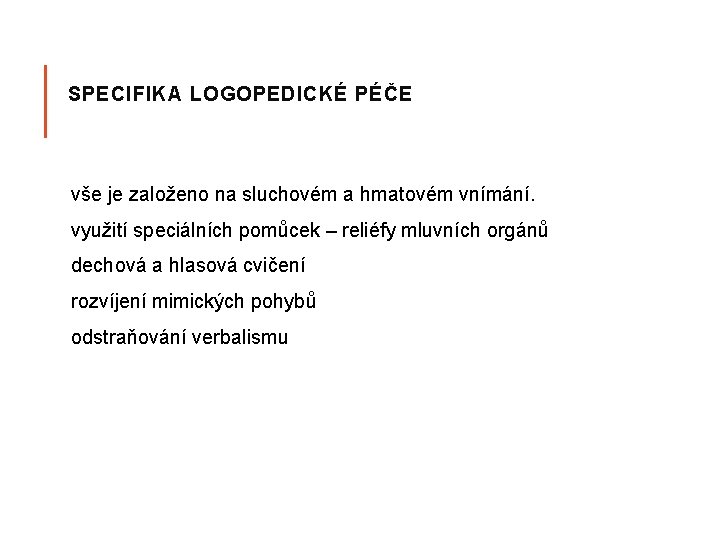 SPECIFIKA LOGOPEDICKÉ PÉČE

vše je založeno na sluchovém a hmatovém vnímání.

využití speciálních pomůcek – reliéfy mluvních orgánů

dechová a hlasová cvičení

rozvíjení mimických pohybů

odstraňování verbalismu